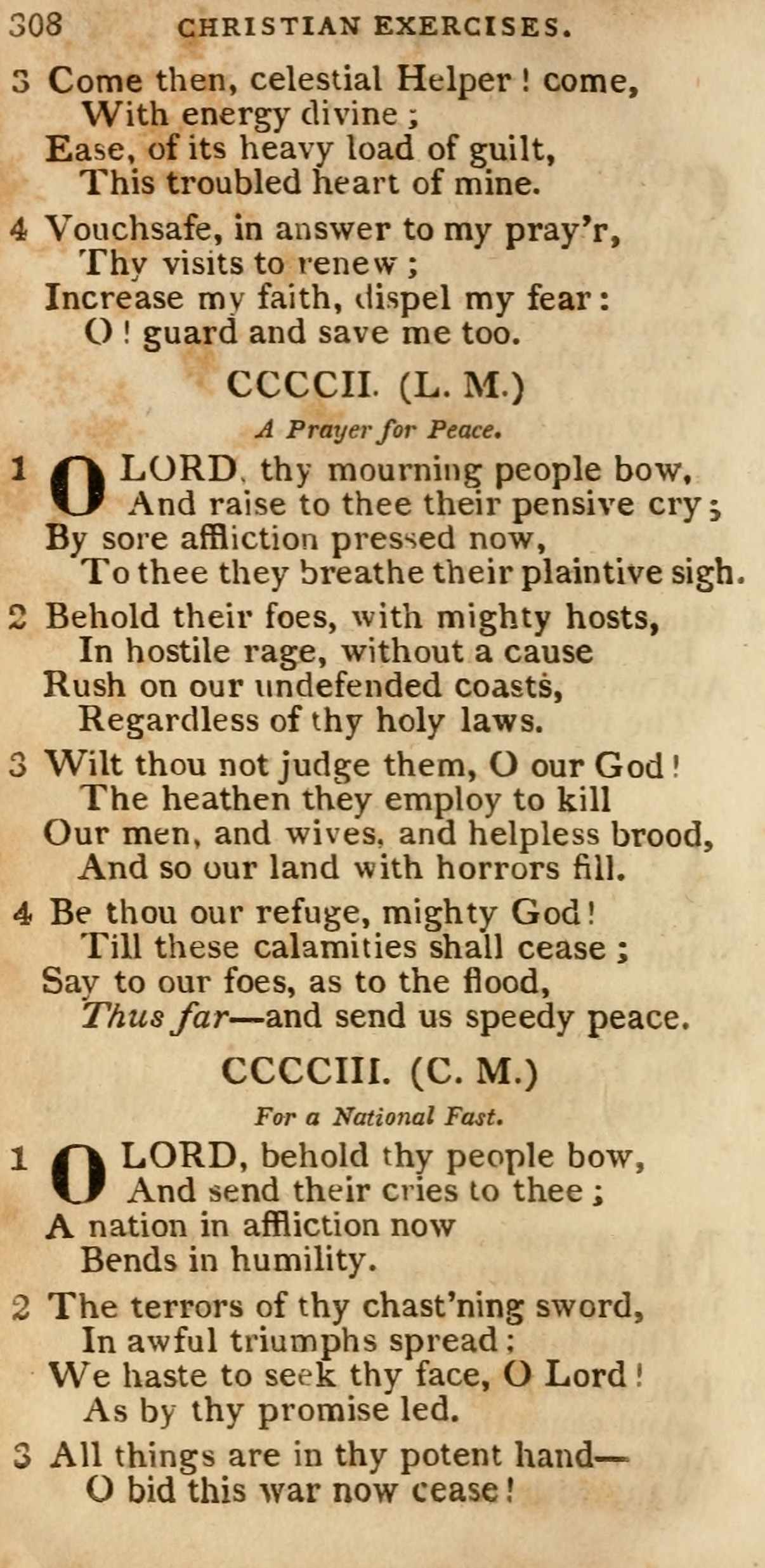 308 CHRISTIAN EXERCISES.

3 Come then, celestial Helper! come,
With energy divine;
Ease, of its heavy load of guilt,
This troubled heart of mine.

4 Vouchsafe, in answer to my pray'r,
Thy visits to renew;
Increase my faith, dispel my fear:
O! guard and save me too.

CCCCII. (L. M.)

A Prayer for Peace.

1 O LORD, thy mourning people bow,
And raise to thee their pensive cry;
By sore affliction pressed now,
To thee they breathe their plaintive sigh.

2 Behold their foes, with mighty hosts,
In hostile rage, without a cause
Rush on our undefended coasts,
Regardless of thy holy laws.

3 Wilt thou not judge them, O our God!
The heathen they employ to kill
Our men, and wives, and helpless brood,
And so our land with horrors fill.

4 Be thou our refuge, mighty God!
Till these calamities shall cease;
Say to our foes, as to the flood,
Thus far—and send us speedy peace.

CCCCIII. (C. M.)

For a National Fast.

1 O LORD, behold thy people bow,
And send their cries to thee;
A nation in affliction now
Bends in humility.

2 The terrors of thy chast'ning sword,
In awful triumphs spread;
We haste to seek thy face, O Lord!
As by thy promise led.

3 All things are in thy potent hand—
O bid this war now cease!